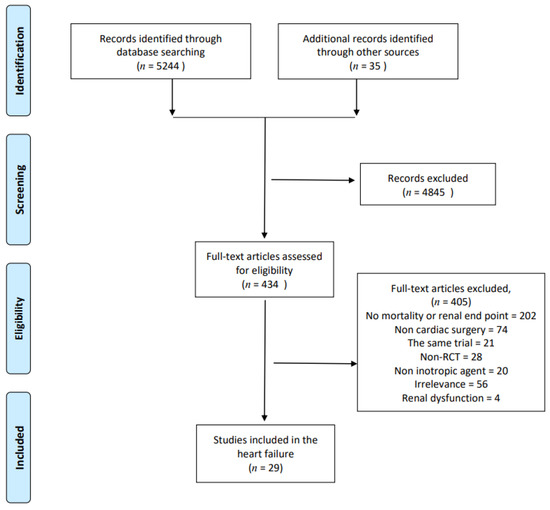 Identification

Records identified through database searching
($n$ = 5244 )

Additional records identified through other sources
($n$ = 35 )

Screening

Records excluded
($n$ = 4845 )

Eligibility

Full-text articles assessed for eligibility
($n$ = 434 )

Full-text articles excluded,
($n$ = 405)
No mortality or renal end point = 202
Non cardiac surgery = 74
The same trial = 21
Non-RCT = 28
Non inotropic agent = 20
Irrelevance = 56
Renal dysfunction = 4

Included

Studies included in the heart failure
($n$ = 29)